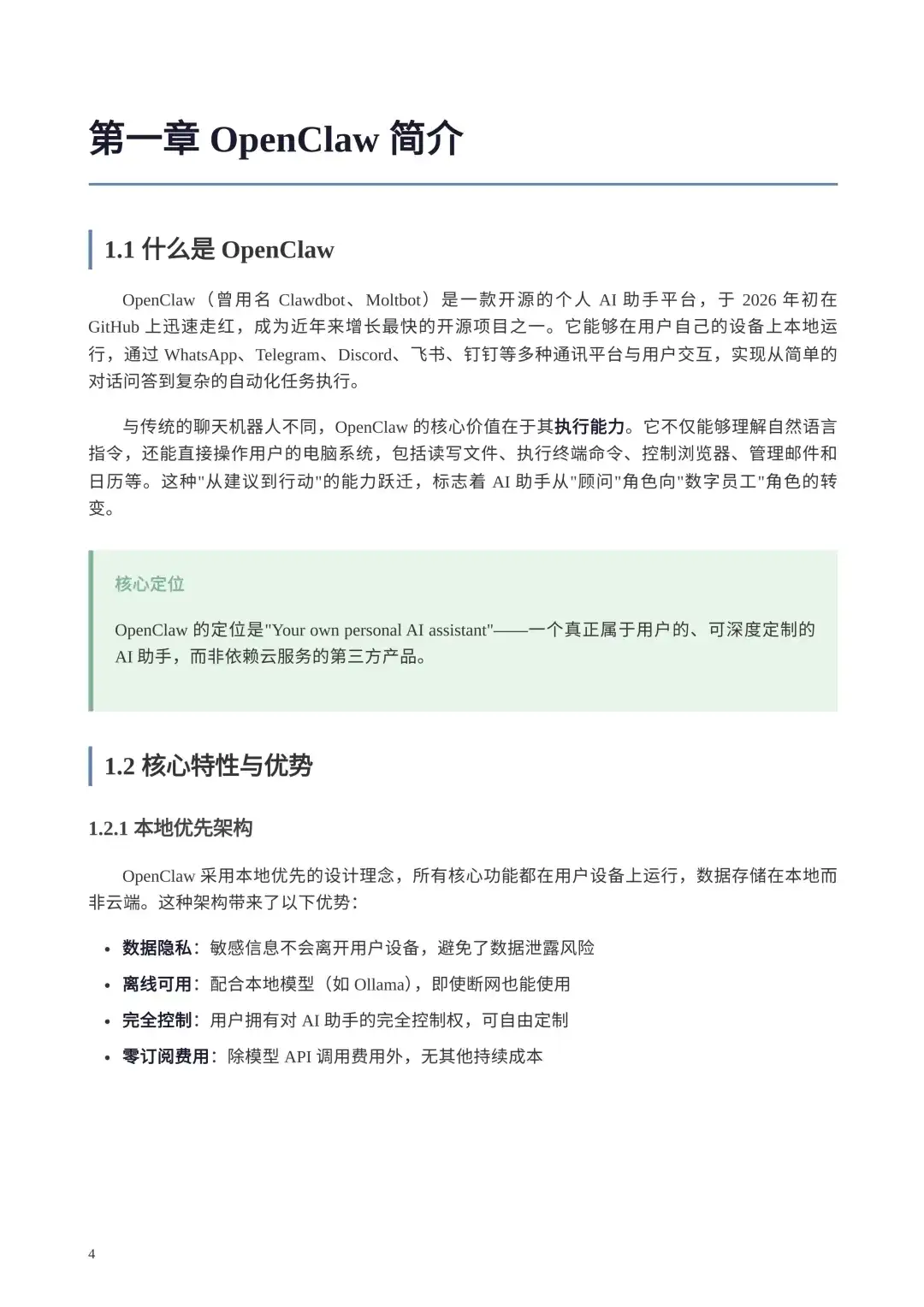 第一章 OpenClaw 简介

1.1 什么是 OpenClaw

OpenClaw（曾用名 Clawdbot、Moltbot）是一款开源的个人 AI 助手平台，于 2026 年初在 GitHub 上迅速走红，成为近年来增长最快的开源项目之一。它能够在用户自己的设备上本地运行，通过 WhatsApp、Telegram、Discord、飞书、钉钉等多种通讯平台与用户交互，实现从简单的对话问答到复杂的自动化任务执行。

与传统的聊天机器人不同，OpenClaw 的核心价值在于其执行能力。它不仅能够理解自然语言指令，还能直接操作用户的电脑系统，包括读写文件、执行终端命令、控制浏览器、管理邮件和日历等。这种"从建议到行动"的能力跃迁，标志着 AI 助手从"顾问"角色向"数字员工"角色的转变。

核心定位

OpenClaw 的定位是"Your own personal AI assistant"——一个真正属于用户的、可深度定制的 AI 助手，而非依赖云服务的第三方产品。

1.2 核心特性与优势

1.2.1 本地优先架构

OpenClaw 采用本地优先的设计理念，所有核心功能都在用户设备上运行，数据存储在本地而非云端。这种架构带来了以下优势：

• 数据隐私：敏感信息不会离开用户设备，避免了数据泄露风险
• 离线可用：配合本地模型（如 Ollama），即使断网也能使用
• 完全控制：用户拥有对 AI 助手的完全控制权，可自由定制
• 零订阅费用：除模型 API 调用费用外，无其他持续成本

4